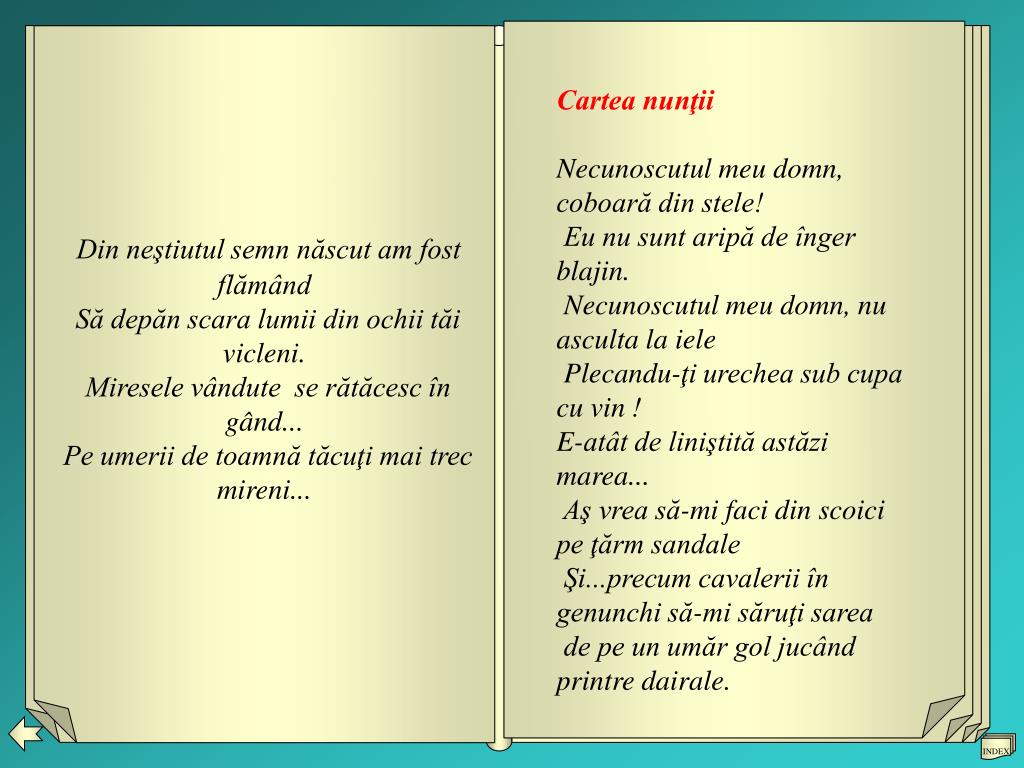 Din neştiutul semn născut am fost flămând
Să depăn scara lumii din ochii tăi vicleni.
Miresele vândute se rătăcesc în gând...
Pe umerii de toamnă tăcuţi mai trec mireni...

Cartea nunţii

Necunoscutul meu domn, coboară din stele!
Eu nu sunt aripă de înger blajin.
Necunoscutul meu domn, nu asculta la iele
Plecandu-ţi urechea sub cupa cu vin !
E-atât de liniştită astăzi marea...
Aş vrea să-mi faci din scoici pe ţărm sandale
Şi...precum cavalerii în genunchi să-mi săruţi sarea
de pe un umăr gol jucând printre dairale.

INDEX